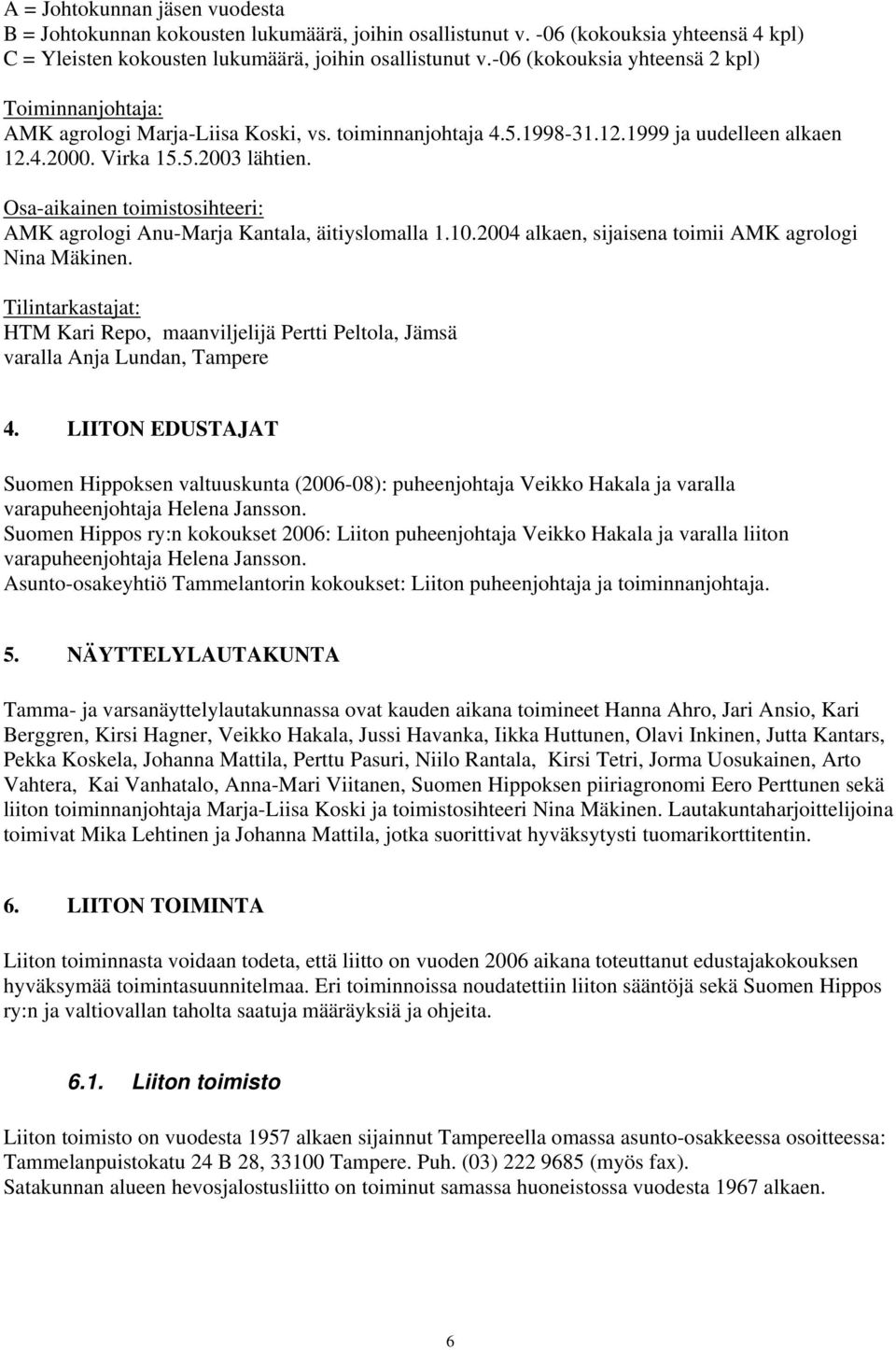 A = Johtokunnan jäsen vuodesta
B = Johtokunnan kokousten lukumäärä, joihin osallistunut v. -06 (kokouksia yhteensä 4 kpl)
C = Yleisten kokousten lukumäärä, joihin osallistunut v.-06 (kokouksia yhteensä 2 kpl)

Toiminnanjohtaja:
AMK agrologi Marja-Liisa Koski, vs. toiminnanjohtaja 4.5.1998-31.12.1999 ja uudelleen alkaen 12.4.2000. Virka 15.5.2003 lähtien.

Osa-aikainen toimistosihteeri:
AMK agrologi Anu-Marja Kantala, äitiyslomalla 1.10.2004 alkaen, sijaisena toimii AMK agrologi Nina Mäkinen.

Tilintarkastajat:
HTM Kari Repo, maanviljelijä Pertti Peltola, Jämsä
varalla Anja Lundan, Tampere

4. LIITON EDUSTAJAT

Suomen Hippoksen valtuuskunta (2006-08): puheenjohtaja Veikko Hakala ja varalla varapuheenjohtaja Helena Jansson.
Suomen Hippos ry:n kokoukset 2006: Liiton puheenjohtaja Veikko Hakala ja varalla liiton varapuheenjohtaja Helena Jansson.
Asunto-osakeyhtiö Tammelantorin kokoukset: Liiton puheenjohtaja ja toiminnanjohtaja.

5. NÄYTTELYLAUTAKUNTA

Tamma- ja varsanäyttelylautakunnassa ovat kauden aikana toimineet Hanna Ahro, Jari Ansio, Kari Berggren, Kirsi Hagner, Veikko Hakala, Jussi Havanka, Iikka Huttunen, Olavi Inkinen, Jutta Kantars, Pekka Koskela, Johanna Mattila, Perttu Pasuri, Niilo Rantala, Kirsi Tetri, Jorma Uosukainen, Arto Vahtera, Kai Vanhatalo, Anna-Mari Viitanen, Suomen Hippoksen piiriagronomi Eero Perttunen sekä liiton toiminnanjohtaja Marja-Liisa Koski ja toimistosihteeri Nina Mäkinen. Lautakuntaharjoittelijoina toimivat Mika Lehtinen ja Johanna Mattila, jotka suorittivat hyväksytysti tuomarikorttitentin.

6. LIITON TOIMINTA

Liiton toiminnasta voidaan todeta, että liitto on vuoden 2006 aikana toteuttanut edustajakokouksen hyväksymää toimintasuunnitelmaa. Eri toiminnoissa noudatettiin liiton sääntöjä sekä Suomen Hippos ry:n ja valtiovallan taholta saatuja määräyksiä ja ohjeita.

6.1. Liiton toimisto

Liiton toimisto on vuodesta 1957 alkaen sijainnut Tampereella omassa asunto-osakkeessa osoitteessa: Tammelanpuistokatu 24 B 28, 33100 Tampere. Puh. (03) 222 9685 (myös fax).
Satakunnan alueen hevosjalostusliitto on toiminut samassa huoneistossa vuodesta 1967 alkaen.

6